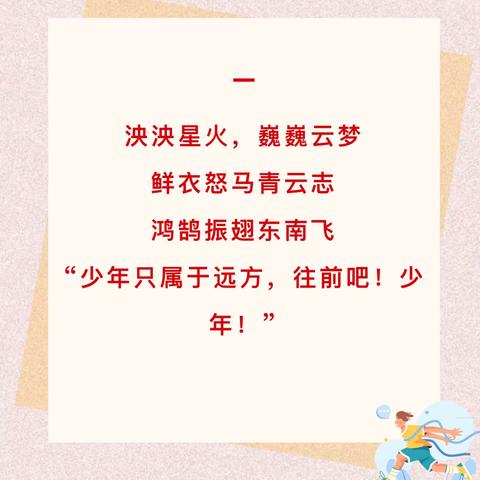 一

泱泱星火，巍巍云梦

鲜衣怒马青云志

鸿鹄振翅东南飞

“少年只属于远方，往前吧！少年！”